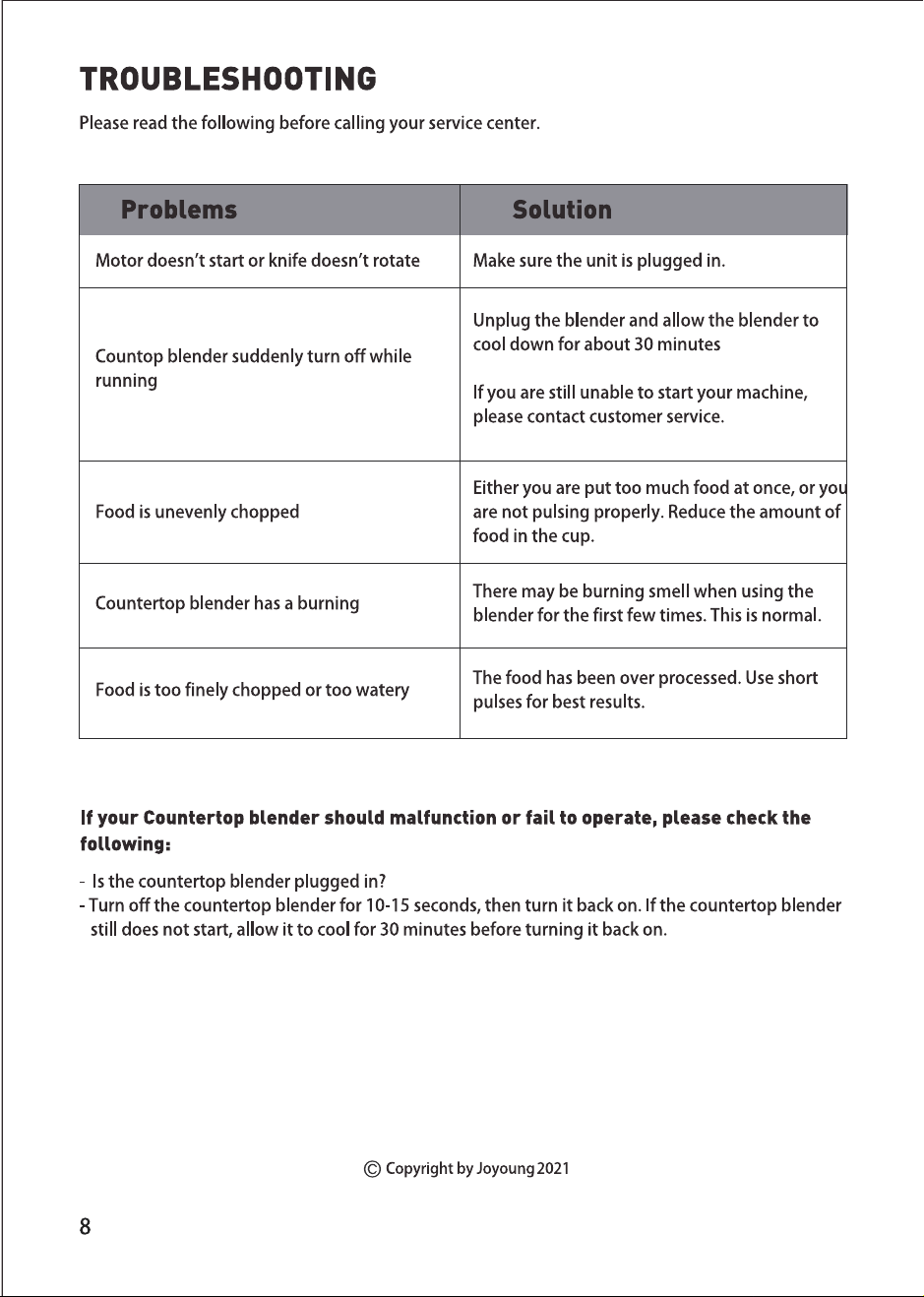 TROUBLESHOOTING

Please read the following before calling your service center.

| Problems | Solution |
|---|---|
| Motor doesn't start or knife doesn't rotate | Make sure the unit is plugged in. |
| Countop blender suddenly turn off while running | Unplug the blender and allow the blender to cool down for about 30 minutes If you are still unable to start your machine, please contact customer service. |
| Food is unevenly chopped | Either you are put too much food at once, or you are not pulsing properly. Reduce the amount of food in the cup. |
| Countertop blender has a burning | There may be burning smell when using the blender for the first few times. This is normal. |
| Food is too finely chopped or too watery | The food has been over processed. Use short pulses for best results. |

If your Countertop blender should malfunction or fail to operate, please check the following:

- Is the countertop blender plugged in?
- Turn off the countertop blender for 10-15 seconds, then turn it back on. If the countertop blender still does not start, allow it to cool for 30 minutes before turning it back on.

© Copyright by Joyoung 2021

8